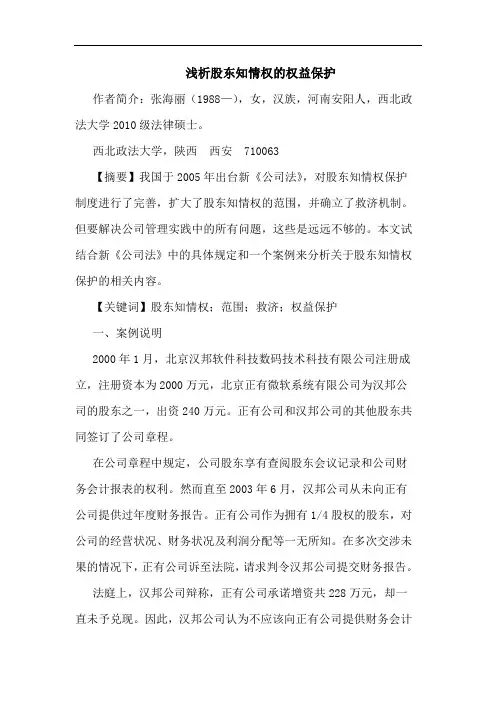 浅析股东知情权的权益保护

作者简介：张海丽（1988—），女，汉族，河南安阳人，西北政法大学2010级法律硕士。

西北政法大学，陕西　西安　710063

【摘要】我国于2005年出台新《公司法》，对股东知情权保护制度进行了完善，扩大了股东知情权的范围，并确立了救济机制。但要解决公司管理实践中的所有问题，这些是远远不够的。本文试结合新《公司法》中的具体规定和一个案例来分析关于股东知情权保护的相关内容。

【关键词】股东知情权；范围；救济；权益保护

一、案例说明

2000年1月，北京汉邦软件科技数码技术科技有限公司注册成立，注册资本为2000万元，北京正有微软系统有限公司为汉邦公司的股东之一，出资240万元。正有公司和汉邦公司的其他股东共同签订了公司章程。

在公司章程中规定，公司股东享有查阅股东会议记录和公司财务会计报表的权利。然而直至2003年6月，汉邦公司从未向正有公司提供过年度财务报告。正有公司作为拥有1/4股权的股东，对公司的经营状况、财务状况及利润分配等一无所知。在多次交涉未果的情况下，正有公司诉至法院，请求判令汉邦公司提交财务报告。

法庭上，汉邦公司辩称，正有公司承诺增资共228万元，却一直未予兑现。因此，汉邦公司认为不应该向正有公司提供财务会计